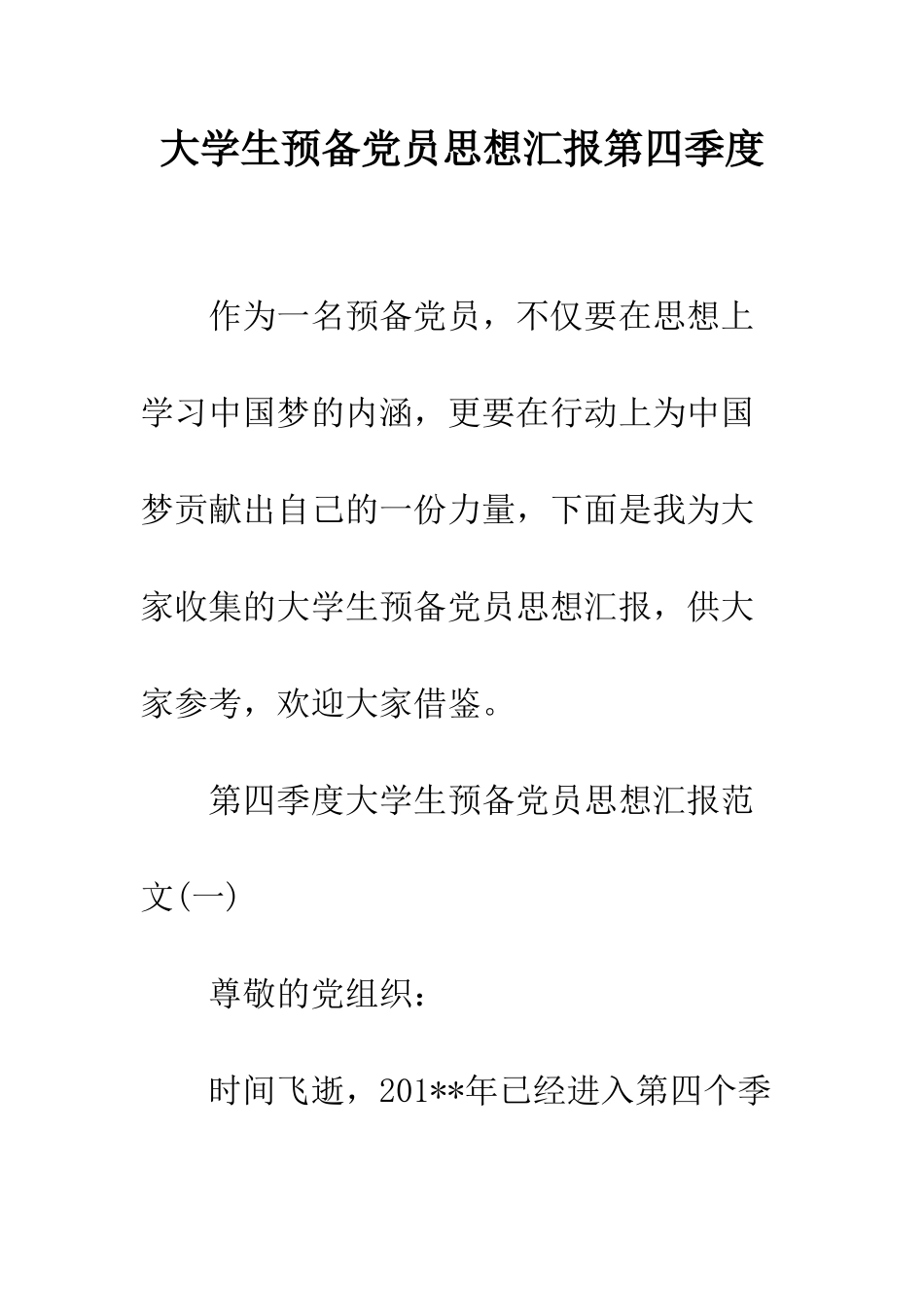 大学生预备党员思想汇报第四季度

作为一名预备党员，不仅要在思想上学习中国梦的内涵，更要在行动上为中国梦贡献出自己的一份力量，下面是我为大家收集的大学生预备党员思想汇报，供大家参考，欢迎大家借鉴。

第四季度大学生预备党员思想汇报范文(一)

尊敬的党组织：

时间飞逝，201**年已经进入第四个季